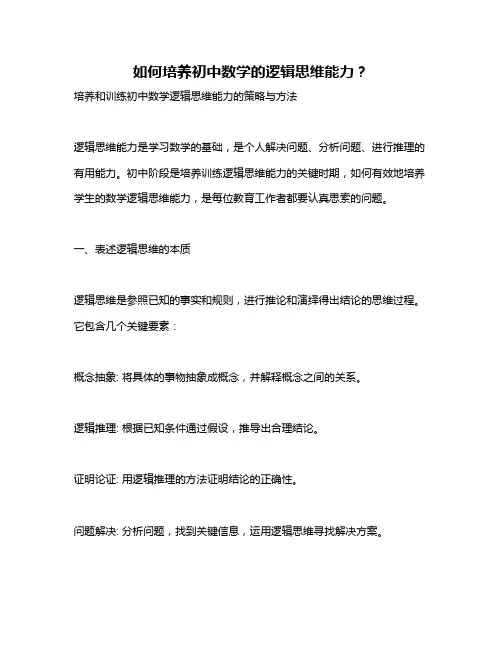 如何培养初中数学的逻辑思维能力？

培养和训练初中数学逻辑思维能力的策略与方法

逻辑思维能力是学习数学的基础，是个人解决问题、分析问题、进行推理的有用能力。初中阶段是培养训练逻辑思维能力的关键时期，如何有效地培养学生的数学逻辑思维能力，是每位教育工作者都要认真思索的问题。

一、表述逻辑思维的本质

逻辑思维是参照已知的事实和规则，进行推论和演绎得出结论的思维过程。它包含几个关键要素：

概念抽象: 将具体的事物抽象成概念，并解释概念之间的关系。

逻辑推理: 根据已知条件通过假设，推导出合理结论。

证明论证: 用逻辑推理的方法证明结论的正确性。

问题解决: 分析问题，找到关键信息，运用逻辑思维寻找解决方案。